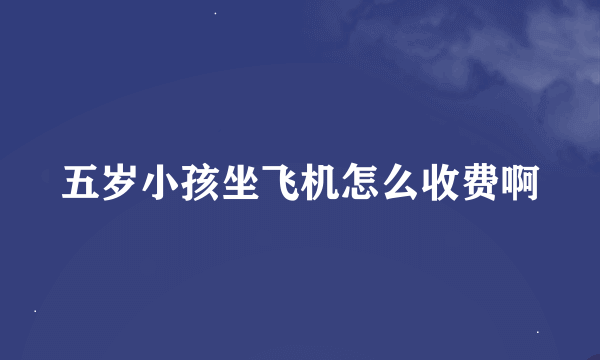 五岁小孩坐飞机怎么收费啊